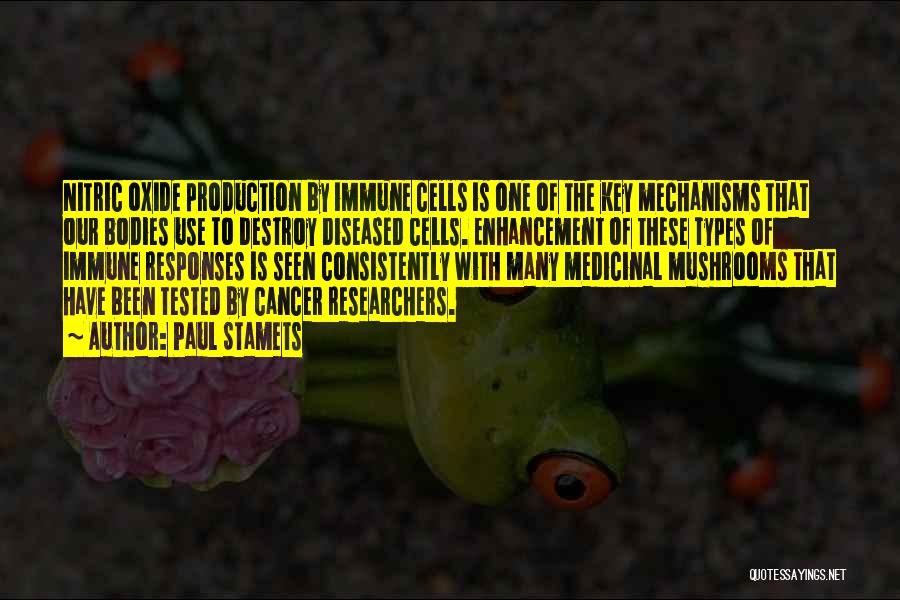 NITRIC OXIDE PRODUCTION BY IMMUNE CELLS IS ONE OF THE KEY MECHANISMS THAT OUR BODIES USE TO DESTROY DISEASED CELLS. ENHANCEMENT OF THESE TYPES OF IMMUNE RESPONSES IS SEEN CONSISTENTLY WITH MANY MEDICINAL MUSHROOMS THAT HAVE BEEN TESTED BY CANCER RESEARCHERS.

~ AUTHOR: PAUL STAMETS

QUOTESSAYINGS.NET